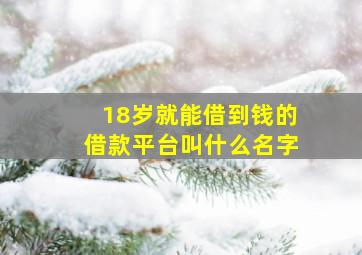 18岁就能借到钱的
借款平台叫什么名字